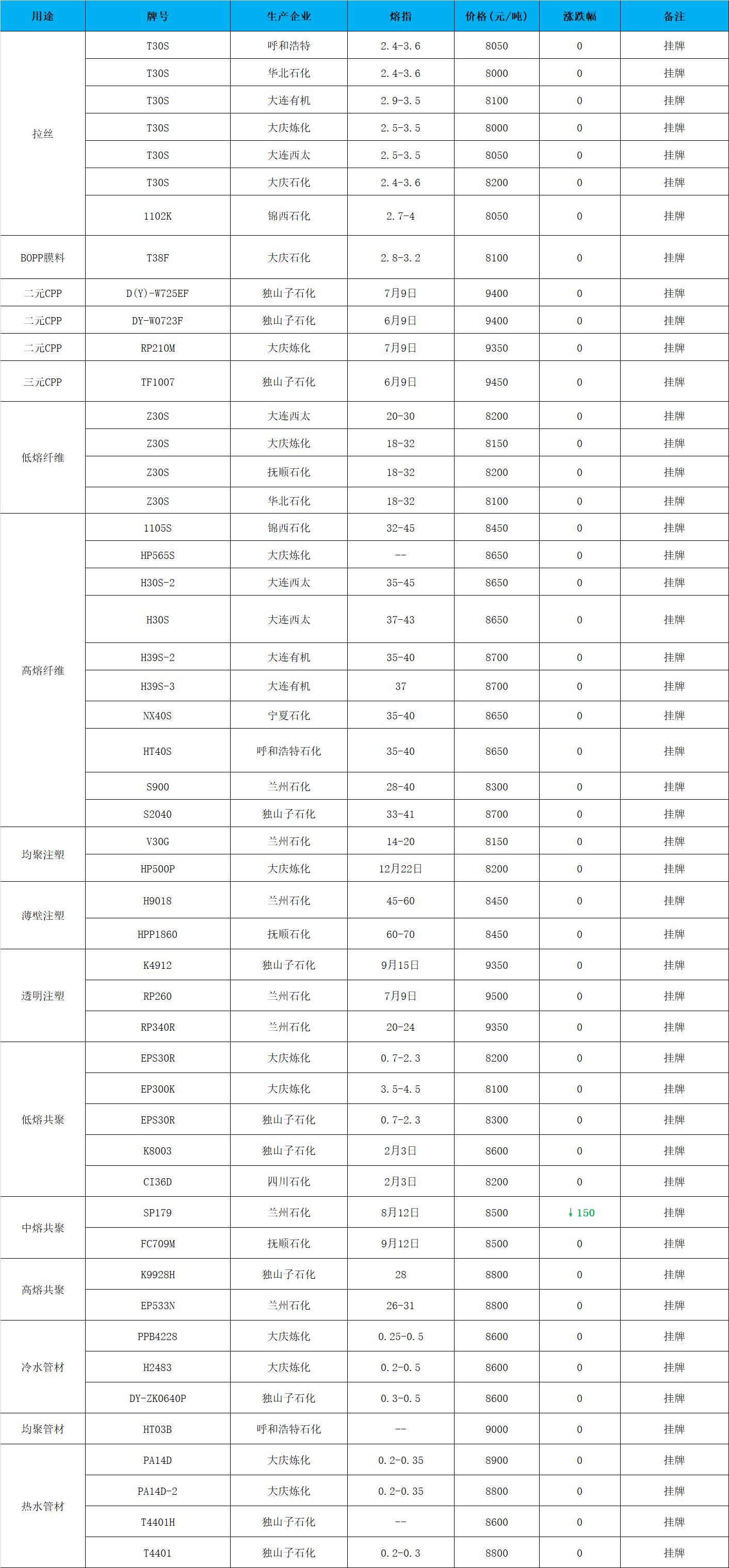 | 用途 | 牌号 | 生产企业 | 熔指 | 价格（元/吨） | 涨跌幅 | 备注 |
|---|---|---|---|---|---|---|
| 拉丝 | T30S | 呼和浩特 | 2.4-3.6 | 8050 | 0 | 挂牌 |
|  | T30S | 华北石化 | 2.4-3.6 | 8000 | 0 | 挂牌 |
|  | T30S | 大连有机 | 2.9-3.5 | 8100 | 0 | 挂牌 |
|  | T30S | 大庆炼化 | 2.5-3.5 | 8000 | 0 | 挂牌 |
|  | T30S | 大连西太 | 2.5-3.5 | 8050 | 0 | 挂牌 |
|  | T30S | 大庆石化 | 2.4-3.6 | 8200 | 0 | 挂牌 |
|  | 1102K | 锦西石化 | 2.7-4 | 8050 | 0 | 挂牌 |
| BOPP膜料 | T38F | 大庆石化 | 2.8-3.2 | 8100 | 0 | 挂牌 |
| 二元CPP | D(Y)-W725EF | 独山子石化 | 7月9日 | 9400 | 0 | 挂牌 |
| 二元CPP | DY-W0723F | 独山子石化 | 6月9日 | 9400 | 0 | 挂牌 |
| 二元CPP | RP210M | 大庆炼化 | 7月9日 | 9350 | 0 | 挂牌 |
| 三元CPP | TF1007 | 独山子石化 | 6月9日 | 9450 | 0 | 挂牌 |
| 低熔纤维 | Z30S | 大连西太 | 20-30 | 8200 | 0 | 挂牌 |
|  | Z30S | 大庆炼化 | 18-32 | 8150 | 0 | 挂牌 |
|  | Z30S | 抚顺石化 | 18-32 | 8200 | 0 | 挂牌 |
|  | Z30S | 华北石化 | 18-32 | 8100 | 0 | 挂牌 |
| 高熔纤维 | 1105S | 锦西石化 | 32-45 | 8450 | 0 | 挂牌 |
|  | HP565S | 大庆炼化 | -- | 8650 | 0 | 挂牌 |
|  | H30S-2 | 大连西太 | 35-45 | 8650 | 0 | 挂牌 |
|  | H30S | 大连西太 | 37-43 | 8650 | 0 | 挂牌 |
|  | H39S-2 | 大连有机 | 35-40 | 8700 | 0 | 挂牌 |
|  | H39S-3 | 大连有机 | 37 | 8700 | 0 | 挂牌 |
|  | NX40S | 宁夏石化 | 35-40 | 8650 | 0 | 挂牌 |
|  | HT40S | 呼和浩特石化 | 35-40 | 8650 | 0 | 挂牌 |
|  | S900 | 兰州石化 | 28-40 | 8300 | 0 | 挂牌 |
|  | S2040 | 独山子石化 | 33-41 | 8700 | 0 | 挂牌 |
| 均聚注塑 | V30G | 兰州石化 | 14-20 | 8150 | 0 | 挂牌 |
|  | HP500P | 大庆炼化 | 12月22日 | 8200 | 0 | 挂牌 |
| 薄壁注塑 | H9018 | 兰州石化 | 45-60 | 8450 | 0 | 挂牌 |
|  | HPP1860 | 抚顺石化 | 60-70 | 8450 | 0 | 挂牌 |
| 透明注塑 | K4912 | 独山子石化 | 9月15日 | 9350 | 0 | 挂牌 |
|  | RP260 | 兰州石化 | 7月9日 | 9500 | 0 | 挂牌 |
|  | RP340R | 兰州石化 | 20-24 | 9350 | 0 | 挂牌 |
| 低熔共聚 | EPS30R | 大庆炼化 | 0.7-2.3 | 8200 | 0 | 挂牌 |
|  | EP300K | 大庆炼化 | 3.5-4.5 | 8100 | 0 | 挂牌 |
|  | EPS30R | 独山子石化 | 0.7-2.3 | 8300 | 0 | 挂牌 |
|  | K8003 | 独山子石化 | 2月3日 | 8600 | 0 | 挂牌 |
|  | CI36D | 四川石化 | 2月3日 | 8200 | 0 | 挂牌 |
| 中熔共聚 | SP179 | 兰州石化 | 8月12日 | 8500 | ↓150 | 挂牌 |
|  | FC709M | 抚顺石化 | 9月12日 | 8500 | 0 | 挂牌 |
| 高熔共聚 | K9928H | 独山子石化 | 28 | 8800 | 0 | 挂牌 |
|  | EP533N | 兰州石化 | 26-31 | 8800 | 0 | 挂牌 |
| 冷水管材 | PPB4228 | 大庆炼化 | 0.25-0.5 | 8600 | 0 | 挂牌 |
|  | H2483 | 大庆炼化 | 0.2-0.5 | 8600 | 0 | 挂牌 |
|  | DY-ZK0640P | 独山子石化 | 0.3-0.5 | 8600 | 0 | 挂牌 |
| 均聚管材 | HT03B | 呼和浩特石化 | -- | 9000 | 0 | 挂牌 |
| 热水管材 | PA14D | 大庆炼化 | 0.2-0.35 | 8900 | 0 | 挂牌 |
|  | PA14D-2 | 大庆炼化 | 0.2-0.35 | 8800 | 0 | 挂牌 |
|  | T4401H | 独山子石化 | -- | 8600 | 0 | 挂牌 |
|  | T4401 | 独山子石化 | 0.2-0.3 | 8800 | 0 | 挂牌 |